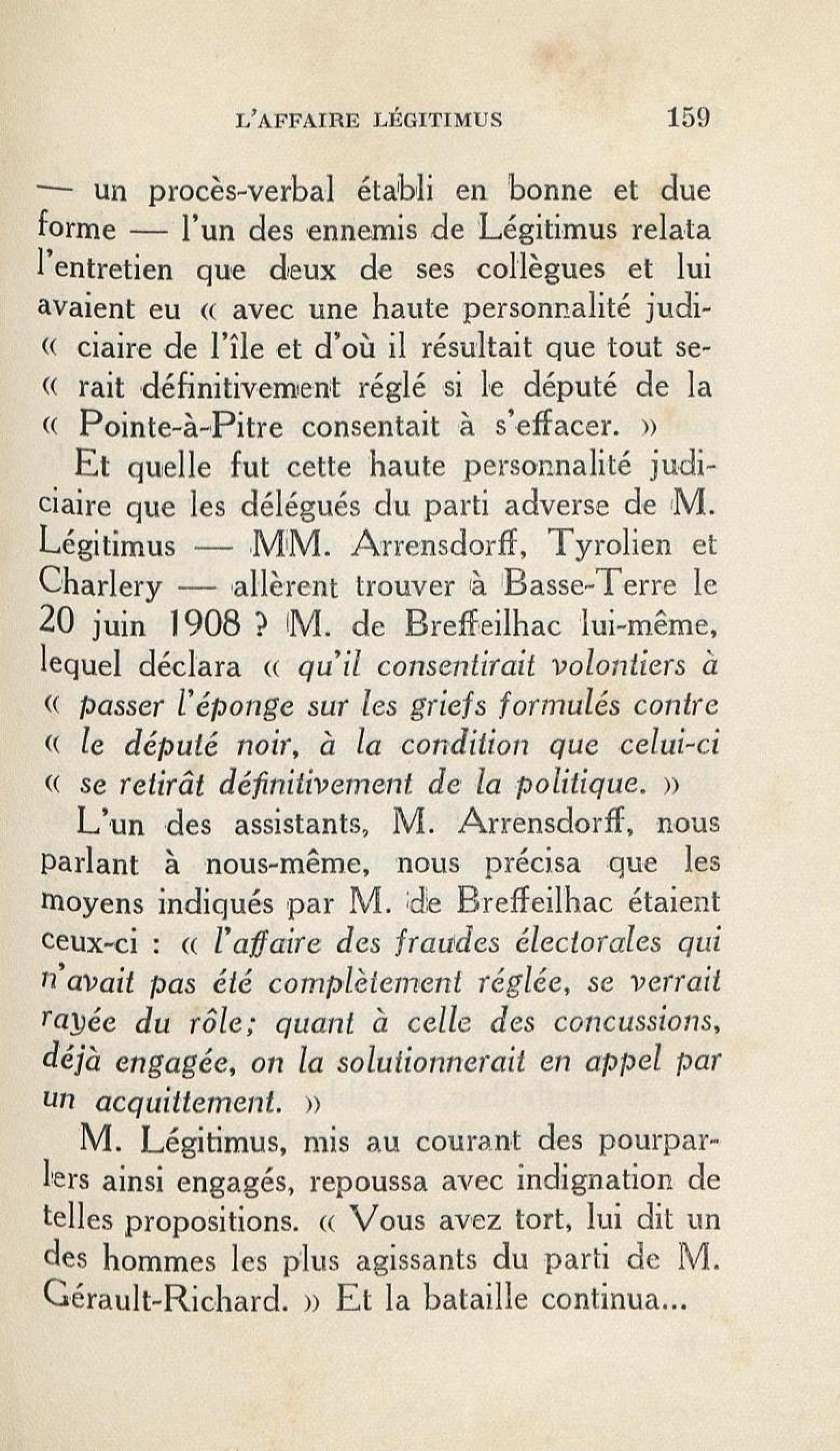 L'AFFAIRE LÉGITIMUS 159

— un procès-verbal établi en bonne et due forme — l'un des ennemis de Légitimus relata l'entretien que deux de ses collègues et lui avaient eu « avec une haute personnalité judi- « ciaire de l'île et d'où il résultait que tout se- « rait définitivement réglé si le député de la « Pointe-à-Pitre consentait à s'effacer. »

Et quelle fut cette haute personnalité judiciaire que les délégués du parti adverse de M. Légitimus — MM. Arrensdorff, Tyrolien et Charlery — allèrent trouver à Basse-Terre le 20 juin 1908 ? M. de Breffeilhac lui-même, lequel déclara « qu'il consentirait volontiers à « passer l'éponge sur les griefs formulés contre « le député noir, à la condition que celui-ci « se retirât définitivement de la politique. »

L'un des assistants, M. Arrensdorff, nous parlant à nous-même, nous précisa que les moyens indiqués par M. de Breffeilhac étaient ceux-ci : « l'affaire des fraudes électorales qui n'avait pas été complètement réglée, se verrait rayée du rôle; quant à celle des concussions, déjà engagée, on la solutionnerait en appel par un acquittement. »

M. Légitimus, mis au courant des pourparlers ainsi engagés, repoussa avec indignation de telles propositions. « Vous avez tort, lui dit un des hommes les plus agissants du parti de M. Gérault-Richard. » Et la bataille continua...